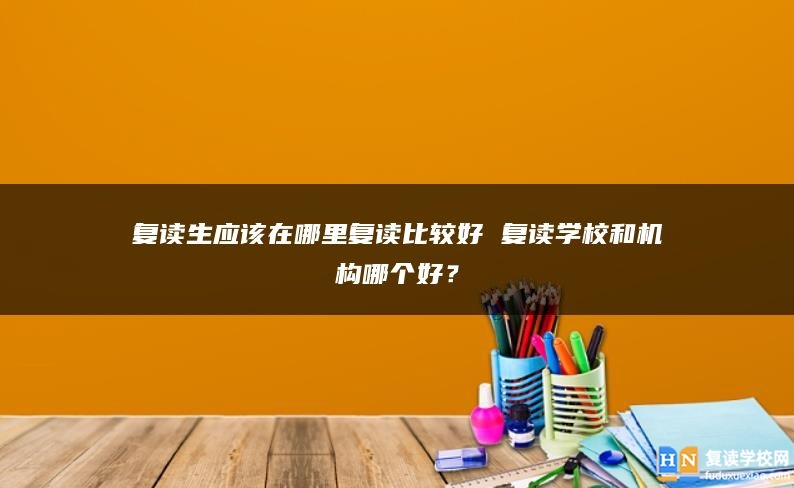 复读生应该在哪里复读比较好 复读学校和机构哪个好？

HN 复读学校网
fuduxuexiao.com